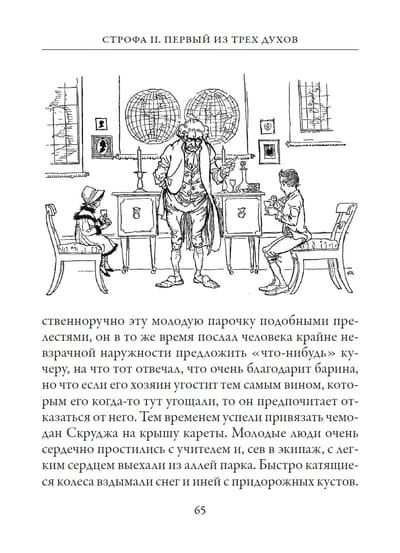 СТРОФА II. ПЕРВЫЙ ИЗ ТРЕХ ДУХОВ

ственноручно эту молодую парочку подобными прелестями, он в то же время послал человека крайне невзрачной наружности предложить «что-нибудь» кучеру, на что тот отвечал, что очень благодарит барина, но что если его хозяин угостит тем самым вином, которым его когда-то тут угощали, то он предпочитает отказаться от него. Тем временем успели привязать чемодан Скруджа на крышу кареты. Молодые люди очень сердечно простились с учителем и, сев в экипаж, с легким сердцем выехали из аллей парка. Быстро катящиеся колеса вздымали снег и иней с придорожных кустов.

65